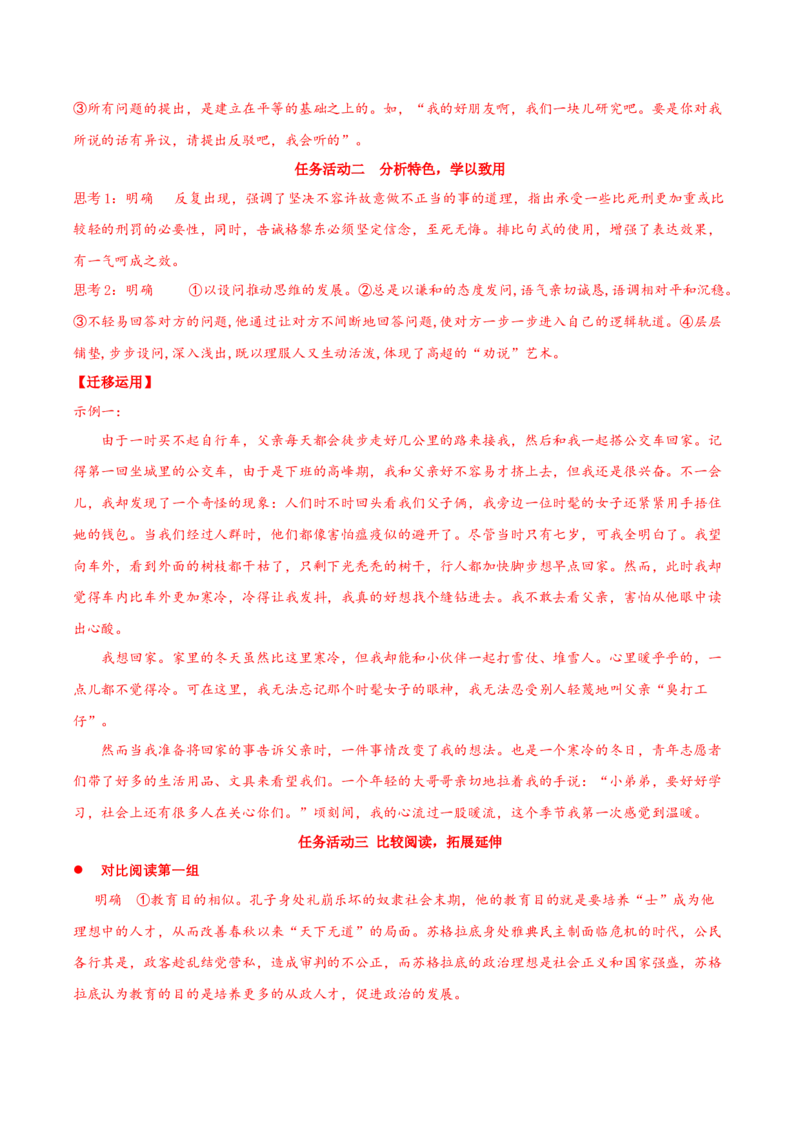 ③所有问题的提出，是建立在平等的基础之上的。如，“我的好朋友啊，我们一块儿研究吧。要是你对我所说的话有异议，请提出反驳吧，我会听的”。

任务活动二　分析特色，学以致用

思考1：明确　反复出现，强调了坚决不容许故意做不正当的事的道理，指出承受一些比死刑更加重或比较轻的刑罚的必要性，同时，告诫格黎东必须坚定信念，至死无悔。排比句式的使用，增强了表达效果，有一气呵成之效。

思考2：明确　①以设问推动思维的发展。②总是以谦和的态度发问，语气亲切诚恳，语调相对平和沉稳。③不轻易回答对方的问题，他通过让对方不间断地回答问题，使对方一步一步进入自己的逻辑轨道。④层层铺垫，步步设问，深入浅出，既以理服人又生动活泼，体现了高超的“劝说”艺术。

【迁移运用】

示例一：

由于一时买不起自行车，父亲每天都会徒步走好几公里的路来接我，然后和我一起搭公交车回家。记得第一回坐城里的公交车，由于是下班的高峰期，我和父亲好不容易才挤上去，但我还是很兴奋。不一会儿，我却发现了一个奇怪的现象：人们时不时回头看我们父子俩，我旁边一位时髦的女子还紧紧用手捂住她的钱包。当我们经过人群时，他们都像害怕瘟疫似的避开了。尽管当时只有七岁，可我全明白了。我望向车外，看到外面的树枝都干枯了，只剩下光秃秃的树干，行人都加快脚步想早点回家。然而，此时我却觉得车内比车外更加寒冷，冷得让我发抖，我真的好想找个缝钻进去。我不敢去看父亲，害怕从他眼中读出心酸。

我想回家。家里的冬天虽然比这里寒冷，但我却能和小伙伴一起打雪仗、堆雪人。心里暖乎乎的，一点儿都不觉得冷。可在这里，我无法忘记那个时髦女子的眼神，我无法忍受别人轻蔑地叫父亲“臭打工仔”。

然而当我准备将回家的事告诉父亲时，一件事情改变了我的想法。也是一个寒冷的冬日，青年志愿者们带了好多的生活用品、文具来看望我们。一个年轻的大哥哥亲切地拉着我的手说：“小弟弟，要好好学习，社会上还有很多人在关心你们。”顷刻间，我的心流过一股暖流，这个季节我第一次感觉到温暖。

任务活动三 比较阅读，拓展延伸

● 对比阅读第一组

明确　①教育目的相似。孔子身处礼崩乐坏的奴隶社会末期，他的教育目的就是要培养“士”成为他理想中的人才，从而改善春秋以来“天下无道”的局面。苏格拉底身处雅典民主制面临危机的时代，公民各行其是，政客趁乱结党营私，造成审判的不公正，而苏格拉底的政治理想是社会正义和国家强盛，苏格拉底认为教育的目的是培养更多的从政人才，促进政治的发展。